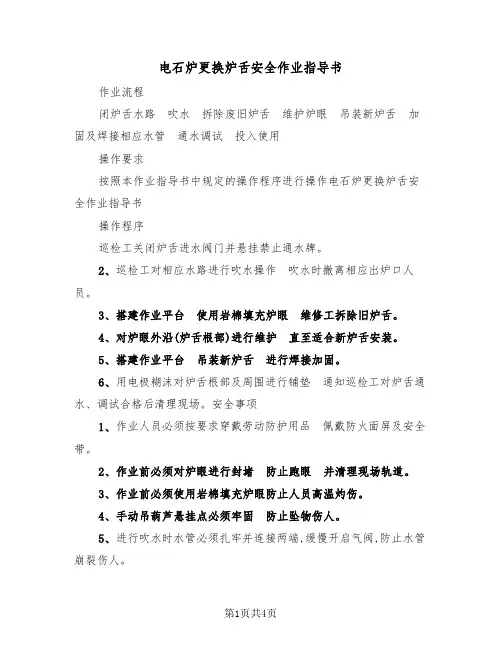 电石炉更换炉舌安全作业指导书

作业流程

闭炉舌水路 吹水 拆除废旧炉舌 维护炉眼 吊装新炉舌 加固及焊接相应水管 通水调试 投入使用

操作要求

按照本作业指导书中规定的操作程序进行操作电石炉更换炉舌安全作业指导书

操作程序

巡检工关闭炉舌进水阀门并悬挂禁止通水牌。

2、巡检工对相应水路进行吹水操作 吹水时撤离相应出炉口人员。

3、搭建作业平台 使用岩棉填充炉眼 维修工拆除旧炉舌。

4、对炉眼外沿(炉舌根部)进行维护 直至适合新炉舌安装。

5、搭建作业平台 吊装新炉舌 进行焊接加固。

6、用电极糊沫对炉舌根部及周围进行铺垫 通知巡检工对炉舌通水、调试合格后清理现场。安全事项

1、作业人员必须按要求穿戴劳动防护用品 佩戴防火面屏及安全带。

2、作业前必须对炉眼进行封堵 防止跑眼 并清理现场轨道。

3、作业前必须使用岩棉填充炉眼防止人员高温灼伤。

4、手动吊葫芦悬挂点必须牢固 防止坠物伤人。

5、进行吹水时水管必须扎牢并连接两端,缓慢开启气阀,防止水管崩裂伤人。

第1页共4页